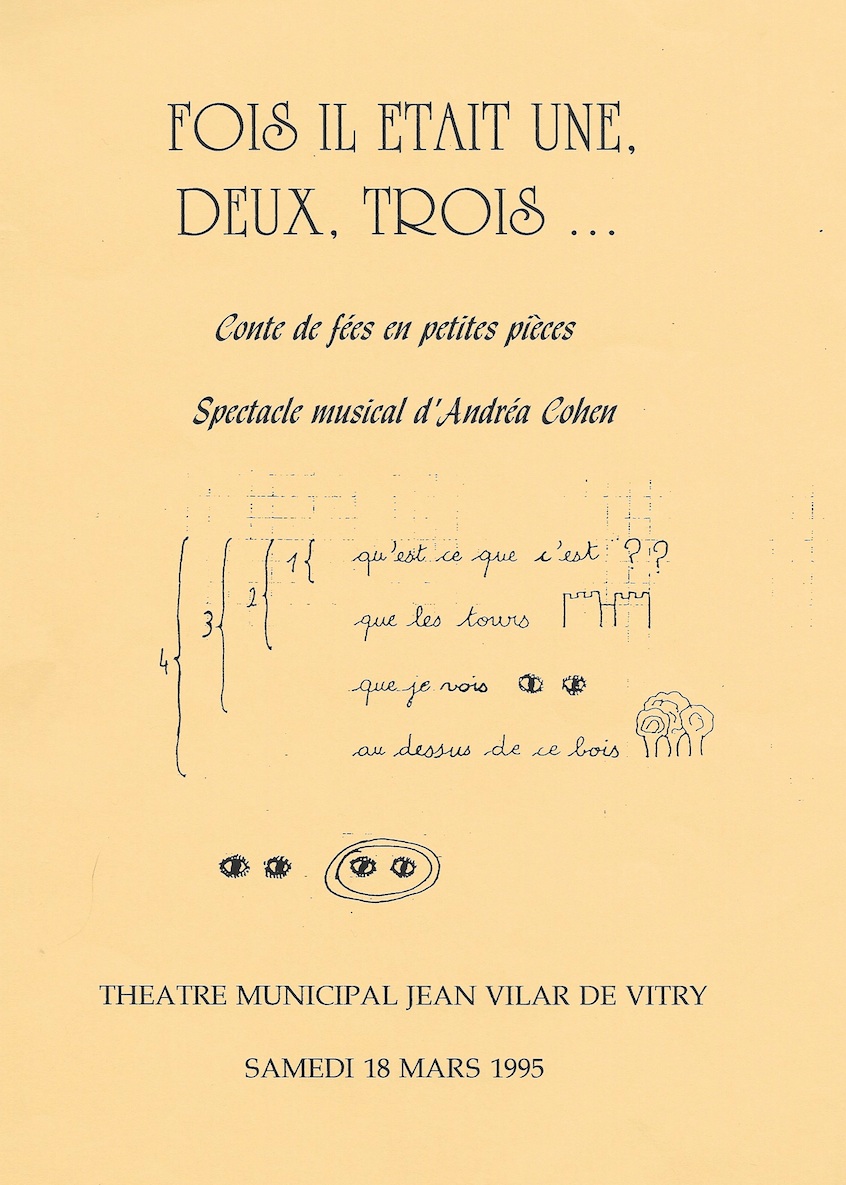 FOIS IL ETAIT UNE, DEUX, TROIS ...

Conte de fées en petites pièces

Spectacle musical d'Andréa Cohen

4 3 2 1 qu'est ce que c'est ??

que les tours

que je vois

au dessus de ce bois

THEATRE MUNICIPAL JEAN VILAR DE VITRY

SAMEDI 18 MARS 1995